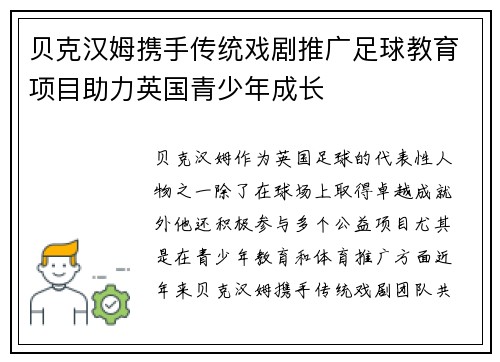 贝克汉姆携手传统戏剧推广足球教育项目助力英国青少年成长

贝克汉姆作为英国足球的代表性人物之一除了在球场上取得卓越成就外他还积极参与多个公益项目尤其是在青少年教育和体育推广方面近年来贝克汉姆携手传统戏剧团队共